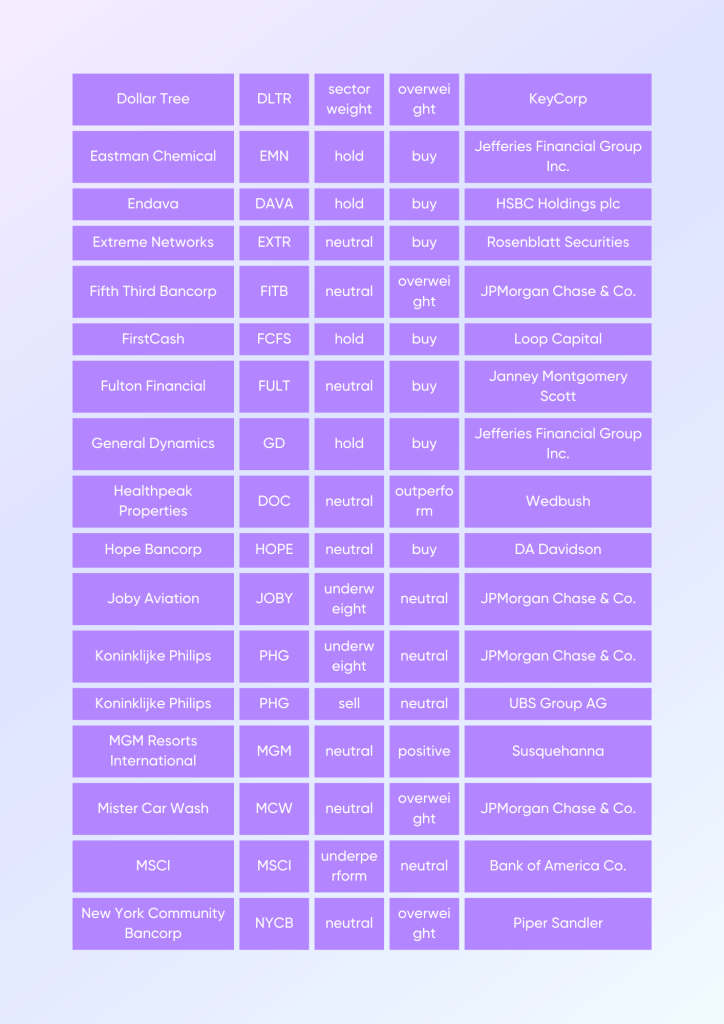 | Dollar Tree | DLTR | sector weight | overweight | KeyCorp |
|---|---|---|---|---|
| Eastman Chemical | EMN | hold | buy | Jefferies Financial Group Inc. |
| Endava | DAVA | hold | buy | HSBC Holdings plc |
| Extreme Networks | EXTR | neutral | buy | Rosenblatt Securities |
| Fifth Third Bancorp | FITB | neutral | overweight | JPMorgan Chase & Co. |
| FirstCash | FCFS | hold | buy | Loop Capital |
| Fulton Financial | FULT | neutral | buy | Janney Montgomery Scott |
| General Dynamics | GD | hold | buy | Jefferies Financial Group Inc. |
| Healthpeak Properties | DOC | neutral | outperform | Wedbush |
| Hope Bancorp | HOPE | neutral | buy | DA Davidson |
| Joby Aviation | JOBY | underweight | neutral | JPMorgan Chase & Co. |
| Koninklijke Philips | PHG | underweight | neutral | JPMorgan Chase & Co. |
| Koninklijke Philips | PHG | sell | neutral | UBS Group AG |
| MGM Resorts International | MGM | neutral | positive | Susquehanna |
| Mister Car Wash | MCW | neutral | overweight | JPMorgan Chase & Co. |
| MSCI | MSCI | underperform | neutral | Bank of America Co. |
| New York Community Bancorp | NYCB | neutral | overweight | Piper Sandler |